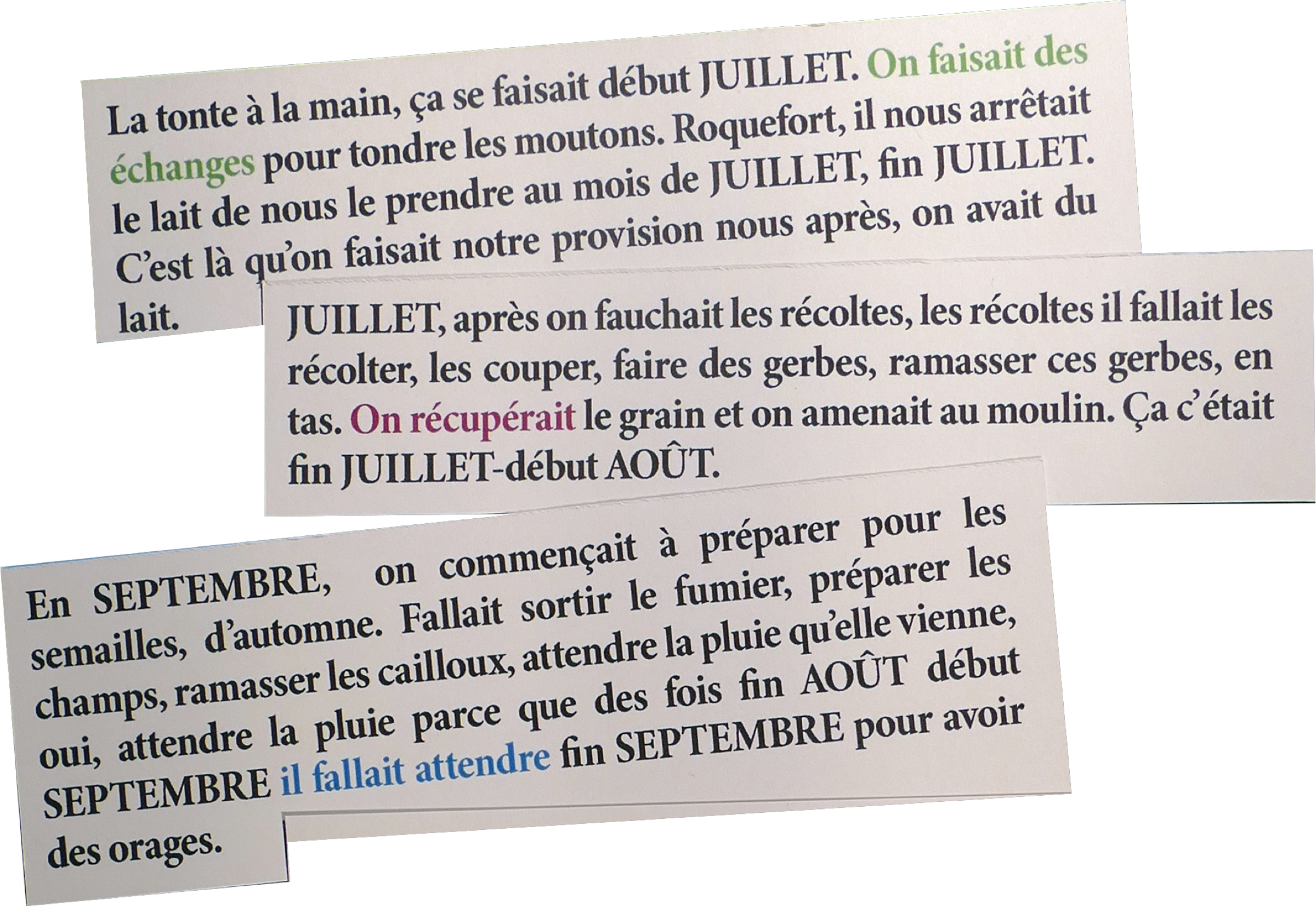 La tonte à la main, ça se faisait début JUILLET. On faisait des échanges pour tondre les moutons. Roquefort, il nous arrêtait le lait de nous le prendre au mois de JUILLET, fin JUILLET. C'est là qu'on faisait notre provision nous après, on avait du lait.

JUILLET, après on fauchait les récoltes, les récoltes il fallait les récolter, les couper, faire des gerbes, ramasser ces gerbes, en tas. On récupérait le grain et on amenait au moulin. Ça c'était fin JUILLET-début AOÛT.

En SEPTEMBRE, on commençait à préparer pour les semailles, d'automne. Fallait sortir le fumier, préparer les champs, ramasser les cailloux, attendre la pluie qu'elle vienne, oui, attendre la pluie parce que des fois fin AOÛT début SEPTEMBRE il fallait attendre fin SEPTEMBRE pour avoir des orages.